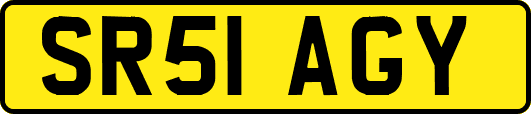 SR51 AGY